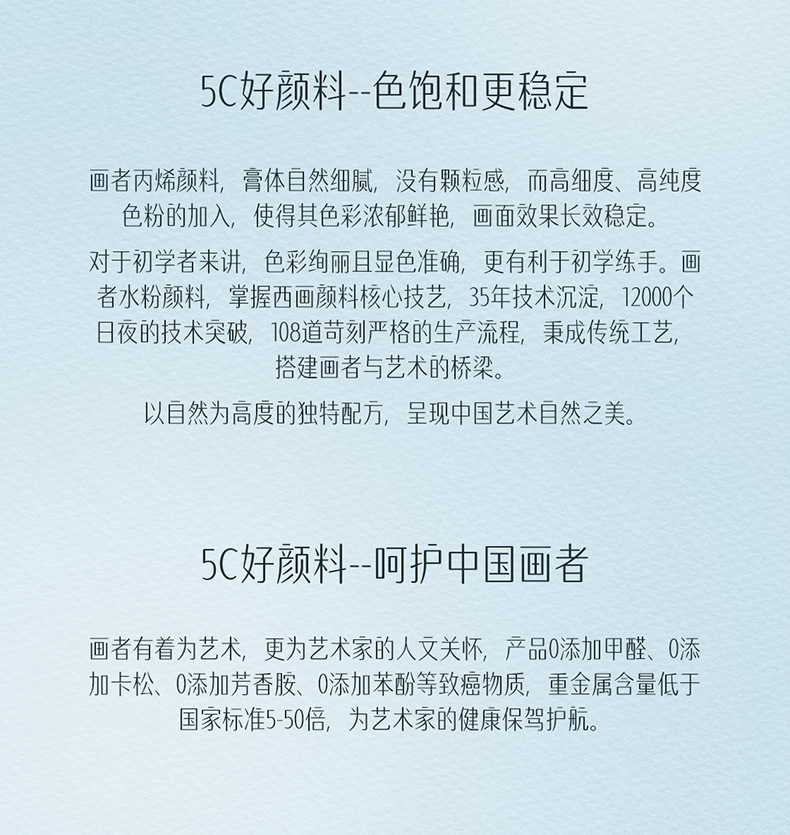 5C好颜料--色饱和更稳定

画者丙烯颜料，膏体自然细腻，没有颗粒感，而高细度、高纯度色粉的加入，使得其色彩浓郁鲜艳，画面效果长效稳定。

对于初学者来讲，色彩绚丽且显色准确，更有利于初学练手。画者水粉颜料，掌握西画颜料核心技艺，35年技术沉淀，12000个日夜的技术突破，108道苛刻严格的生产流程，秉成传统工艺，搭建画者与艺术的桥梁。

以自然为高度的独特配方，呈现中国艺术自然之美。

5C好颜料--呵护中国画者

画者有着为艺术，更为艺术家的人文关怀，产品0添加甲醛、0添加卡松、0添加芳香胺、0添加苯酚等致癌物质，重金属含量低于国家标准5-50倍，为艺术家的健康保驾护航。